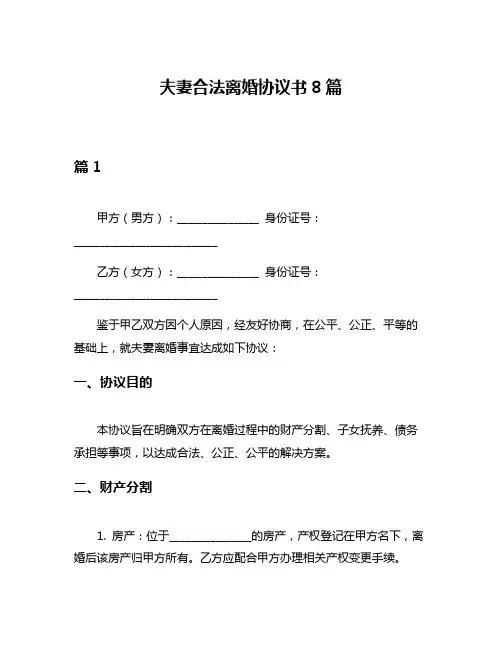 夫妻合法离婚协议书 8 篇

篇 1

甲方（男方）：______________ 身份证号：________________________

乙方（女方）：______________ 身份证号：________________________

鉴于甲乙双方因个人原因，经友好协商，在公平、公正、平等的基础上，就夫妻离婚事宜达成如下协议：

一、协议目的

本协议旨在明确双方在离婚过程中的财产分割、子女抚养、债务承担等事项，以达成合法、公正、公平的解决方案。

二、财产分割

1. 房产：位于______________的房产，产权登记在甲方名下，离婚后该房产归甲方所有。乙方应配合甲方办理相关产权变更手续。